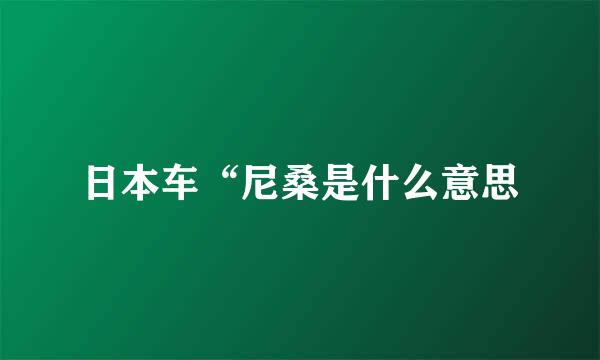 日本车“尼桑是什么意思